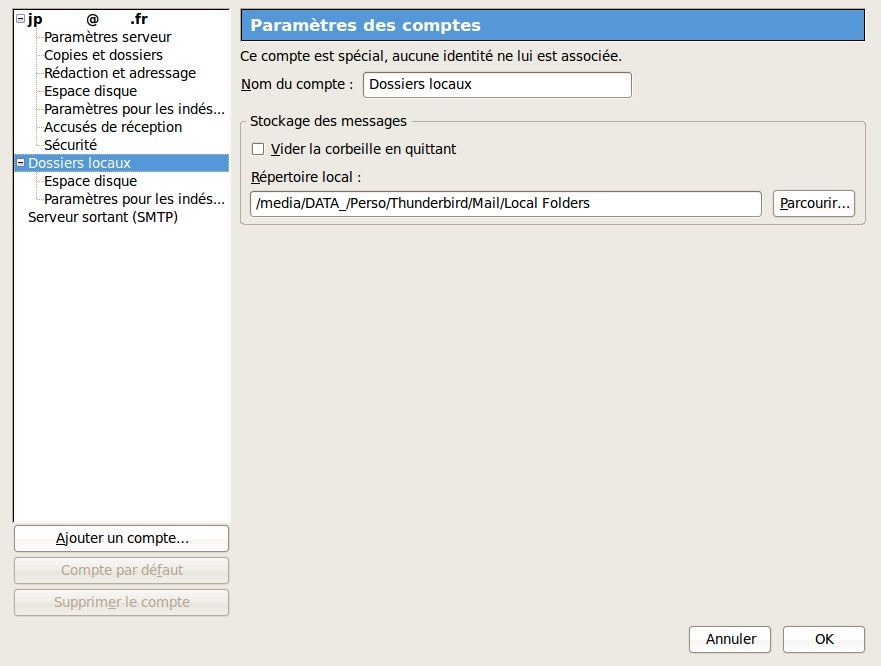 jp @ .fr
Paramètres serveur
Copies et dossiers
Rédaction et adressage
Espace disque
Paramètres pour les indés...
Accusés de réception
Sécurité
Dossiers locaux
Espace disque
Paramètres pour les indés...
Serveur sortant (SMTP)

Ajouter un compte...
Compte par défaut
Supprimer le compte

Paramètres des comptes

Ce compte est spécial, aucune identité ne lui est associée.

Nom du compte : Dossiers locaux

Stockage des messages

Vider la corbeille en quittant

Répertoire local :

/media/DATA_/Perso/Thunderbird/Mail/Local Folders

Parcourir...

Annuler

OK